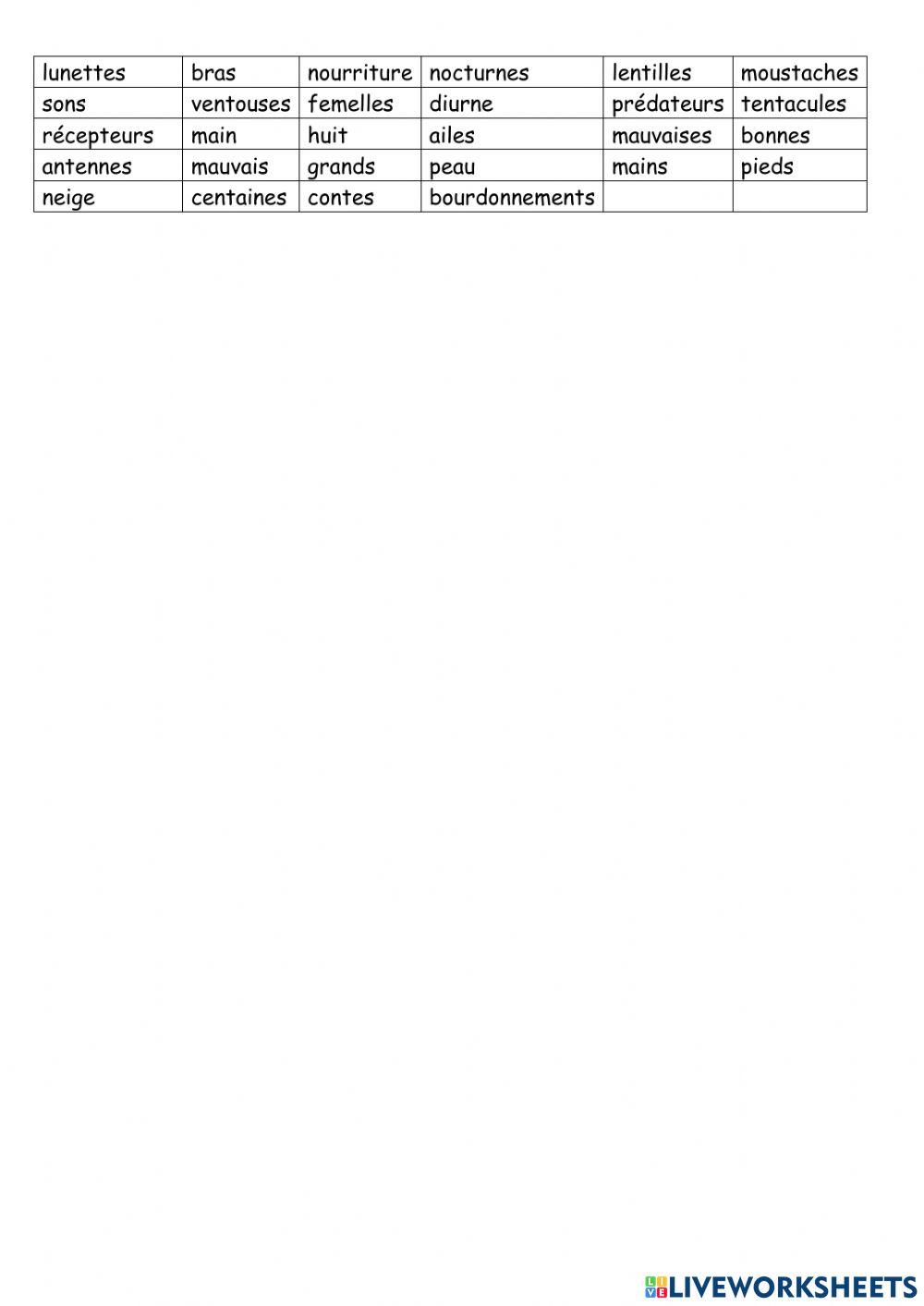 | lunettes | bras | nourriture | nocturnes | lentilles | moustaches |
|---|---|---|---|---|---|
| sons | ventouses | femelles | diurne | prédateurs | tentacules |
| récepteurs | main | huit | ailes | mauvaises | bonnes |
| antennes | mauvais | grands | peau | mains | pieds |
| neige | centaines | contes | bourdonnements | | |

LIVEWORKSHEETS